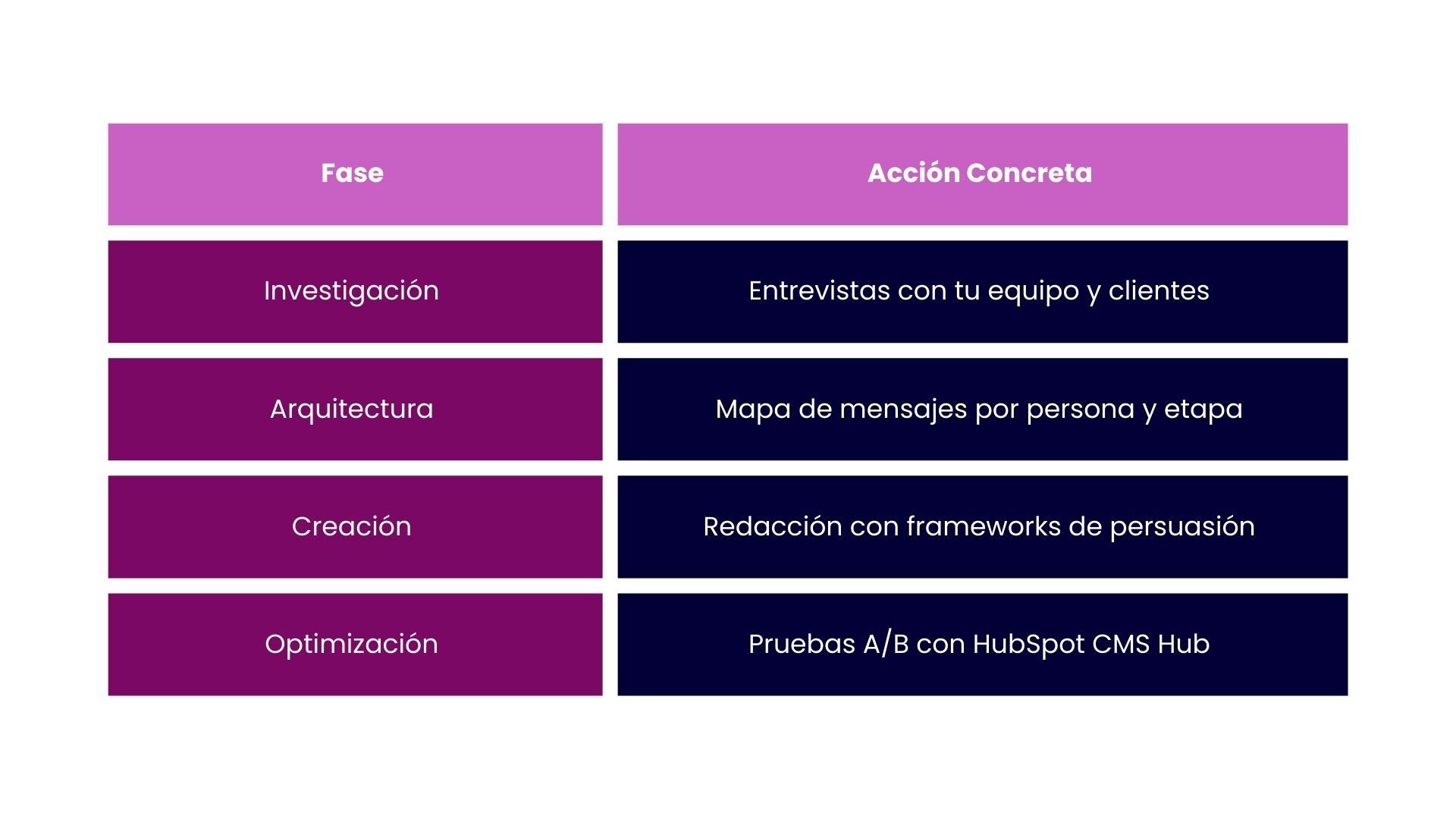 | Fase | Acción Concreta |
|---|---|
| Investigación | Entrevistas con tu equipo y clientes |
| Arquitectura | Mapa de mensajes por persona y etapa |
| Creación | Redacción con frameworks de persuasión |
| Optimización | Pruebas A/B con HubSpot CMS Hub |